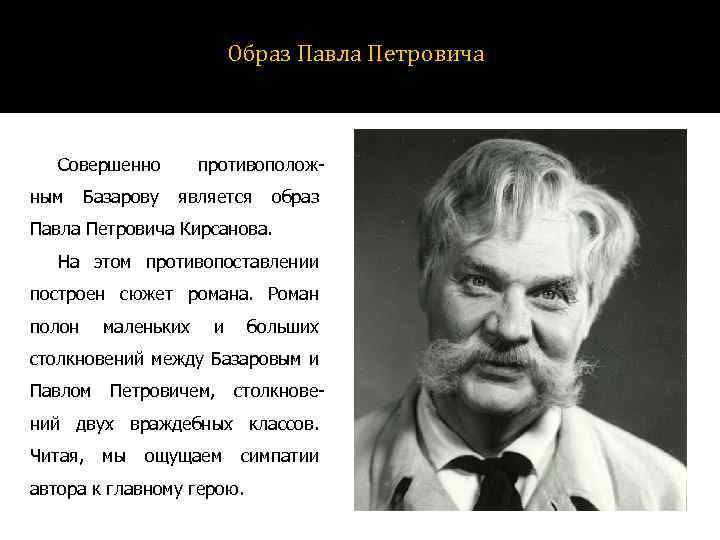 Образ Павла Петровича

Совершенно противоположным Базарову является образ Павла Петровича Кирсанова.

На этом противопоставлении построен сюжет романа. Роман полон маленьких и больших столкновений между Базаровым и Павлом Петровичем, столкновений двух враждебных классов. Читая, мы ощущаем симпатии автора к главному герою.